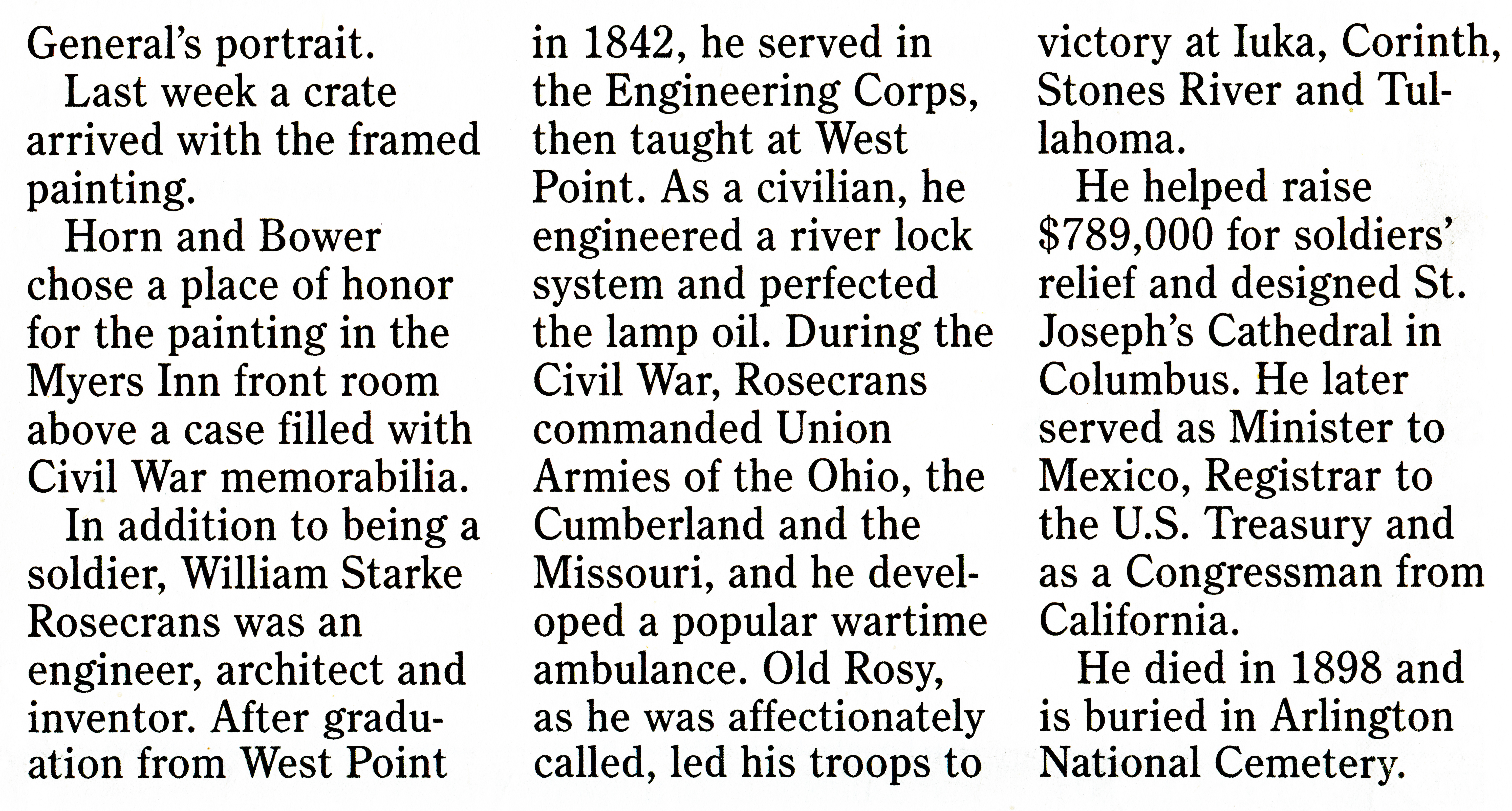 General's portrait.

Last week a crate arrived with the framed painting.

Horn and Bower chose a place of honor for the painting in the Myers Inn front room above a case filled with Civil War memorabilia.

In addition to being a soldier, William Starke Rosecrans was an engineer, architect and inventor. After graduation from West Point in 1842, he served in the Engineering Corps, then taught at West Point. As a civilian, he engineered a river lock system and perfected the lamp oil. During the Civil War, Rosecrans commanded Union Armies of the Ohio, the Cumberland and the Missouri, and he developed a popular wartime ambulance. Old Rosy, as he was affectionately called, led his troops to victory at Iuka, Corinth, Stones River and Tullahoma.

He helped raise $789,000 for soldiers' relief and designed St. Joseph's Cathedral in Columbus. He later served as Minister to Mexico, Registrar to the U.S. Treasury and as a Congressman from California.

He died in 1898 and is buried in Arlington National Cemetery.